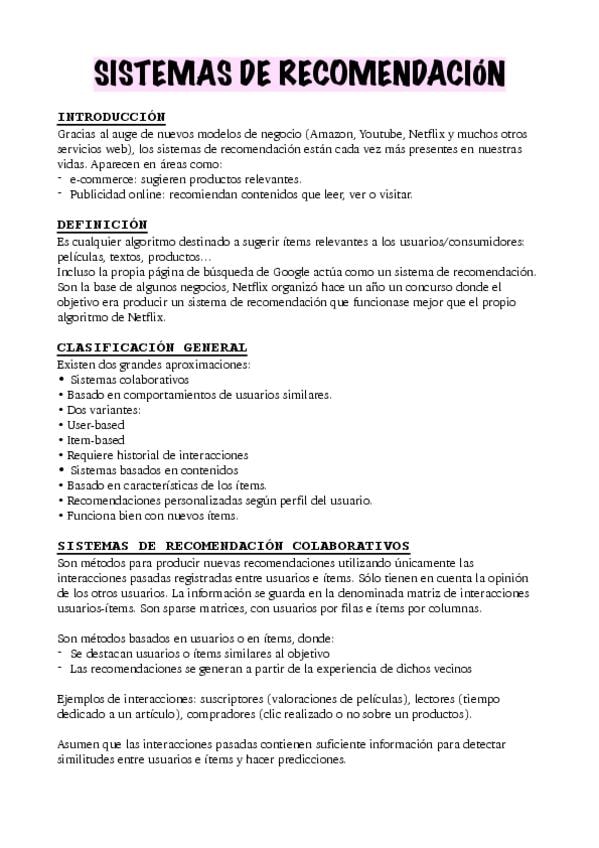 SISTEMAS DE RECOMENDACIÓN

INTRODUCCIÓN
Gracias al auge de nuevos modelos de negocio (Amazon, Youtube, Netflix y muchos otros servicios web), los sistemas de recomendación están cada vez más presentes en nuestras vidas. Aparecen en áreas como:
- e-commerce: sugieren productos relevantes.
- Publicidad online: recomiendan contenidos que leer, ver o visitar.

DEFINICIÓN
Es cualquier algoritmo destinado a sugerir ítems relevantes a los usuarios/consumidores: películas, textos, productos…
Incluso la propia página de búsqueda de Google actúa como un sistema de recomendación.
Son la base de algunos negocios, Netflix organizó hace un año un concurso donde el objetivo era producir un sistema de recomendación que funcionase mejor que el propio algoritmo de Netflix.

CLASIFICACIÓN GENERAL
Existen dos grandes aproximaciones:
• Sistemas colaborativos
• Basado en comportamientos de usuarios similares.
• Dos variantes:
• User-based
• Item-based
• Requiere historial de interacciones
• Sistemas basados en contenidos
• Basado en características de los ítems.
• Recomendaciones personalizadas según perfil del usuario.
• Funciona bien con nuevos ítems.

SISTEMAS DE RECOMENDACIÓN COLABORATIVOS
Son métodos para producir nuevas recomendaciones utilizando únicamente las interacciones pasadas registradas entre usuarios e ítems. Sólo tienen en cuenta la opinión de los otros usuarios. La información se guarda en la denominada matriz de interacciones usuarios-ítems. Son sparse matrices, con usuarios por filas e ítems por columnas.

Son métodos basados en usuarios o en ítems, donde:
- Se destacan usuarios o ítems similares al objetivo
- Las recomendaciones se generan a partir de la experiencia de dichos vecinos

Ejemplos de interacciones: suscriptores (valoraciones de películas), lectores (tiempo dedicado a un artículo), compradores (clic realizado o no sobre un productos).

Asumen que las interacciones pasadas contienen suficiente información para detectar similitudes entre usuarios e ítems y hacer predicciones.